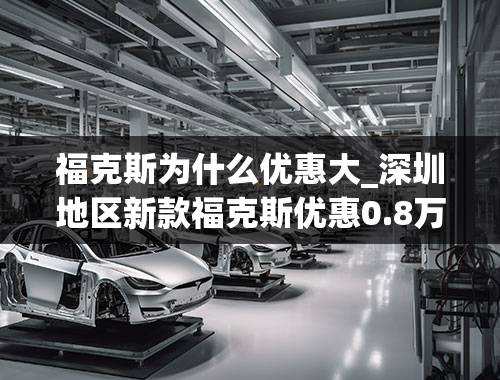 福克斯为什么优惠大_深圳地区新款福克斯优惠0.8万